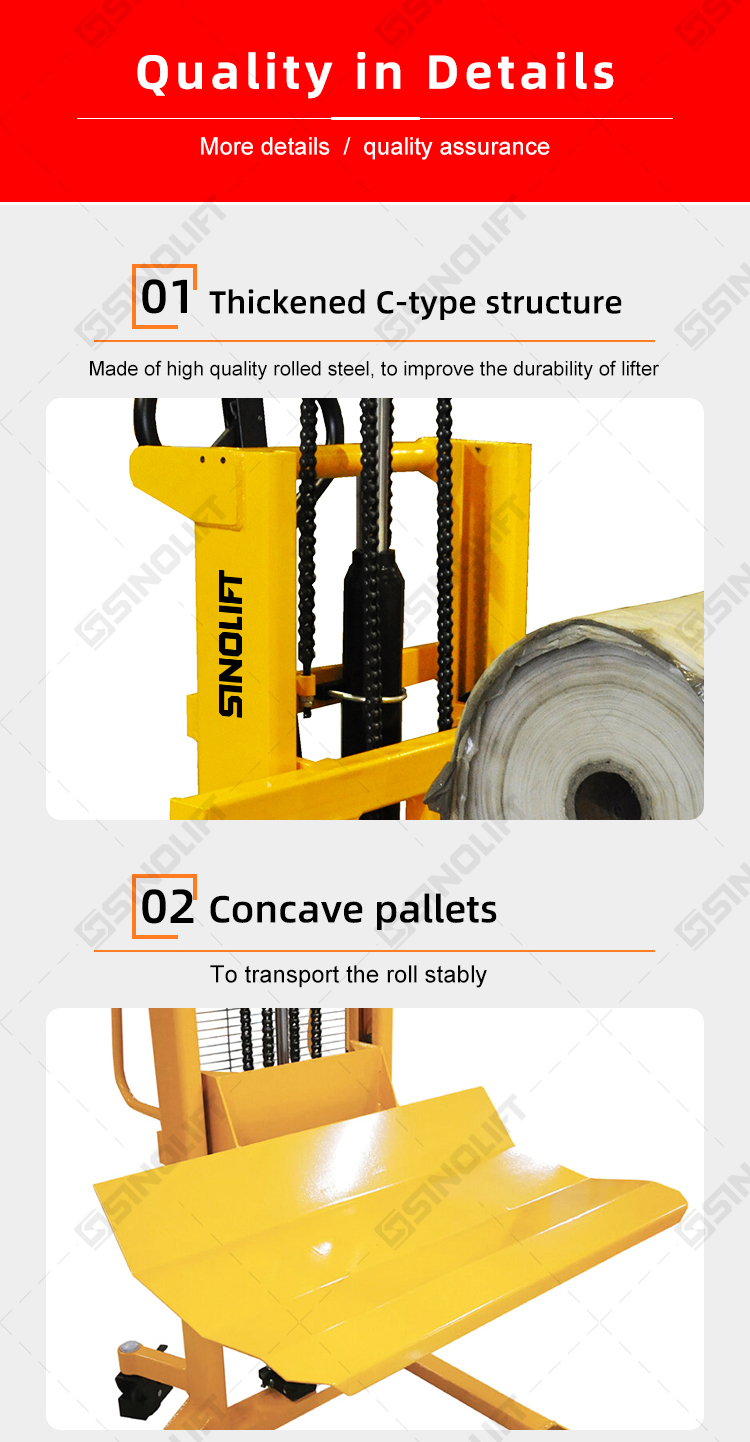 Quality in Details

More details / quality assurance

01 Thickened C-type structure

Made of high quality rolled steel, to improve the durability of lifter

SINOLIFT

02 Concave pallets

To transport the roll stably

SINOLIFT